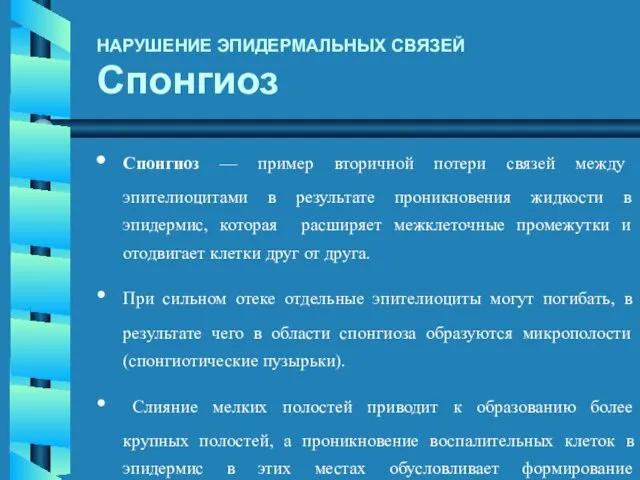 НАРУШЕНИЕ ЭПИДЕРМАЛЬНЫХ СВЯЗЕЙ
Спонгиоз

• Спонгиоз — пример вторичной потери связей между эпителиоцитами в результате проникновения жидкости в эпидермис, которая расширяет межклеточные промежутки и отодвигает клетки друг от друга.

• При сильном отеке отдельные эпителиоциты могут погибать, в результате чего в области спонгиоза образуются микрополости (спонгиотические пузырьки).

• Слияние мелких полостей приводит к образованию более крупных полостей, а проникновение воспалительных клеток в эпидермис в этих местах обусловливает формирование